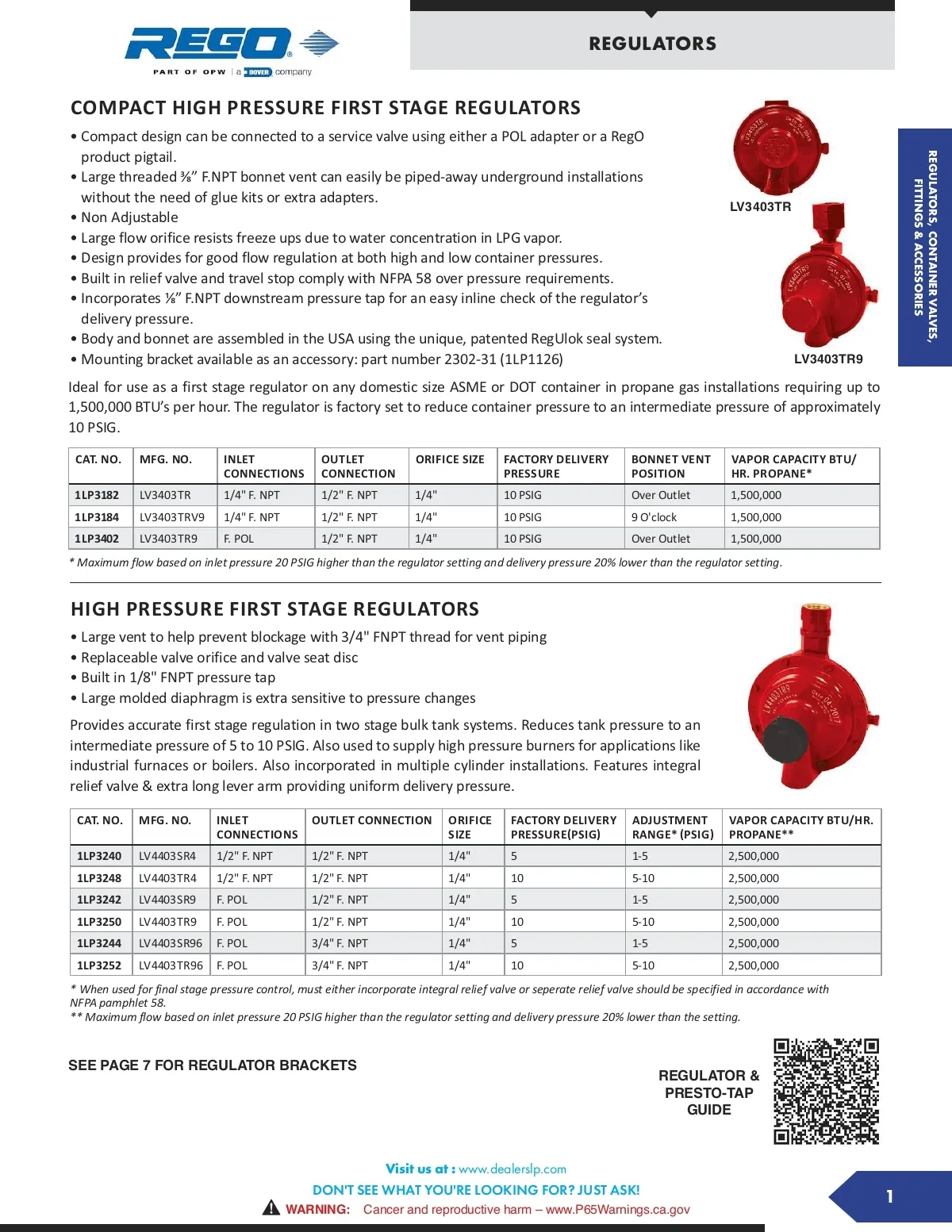 REGO®
PART OF OPW | a DOVER company

REGULATORS

REGULATORS, CONTAINER VALVES, FITTINGS & ACCESSORIES

COMPACT HIGH PRESSURE FIRST STAGE REGULATORS

• Compact design can be connected to a service valve using either a POL adapter or a RegO product pigtail.
• Large threaded ⅜" F.NPT bonnet vent can easily be piped-away underground installations without the need of glue kits or extra adapters.
• Non Adjustable
• Large flow orifice resists freeze ups due to water concentration in LPG vapor.
• Design provides for good flow regulation at both high and low container pressures.
• Built in relief valve and travel stop comply with NFPA 58 over pressure requirements.
• Incorporates ⅛" F.NPT downstream pressure tap for an easy inline check of the regulator's delivery pressure.
• Body and bonnet are assembled in the USA using the unique, patented RegUlok seal system.
• Mounting bracket available as an accessory: part number 2302-31 (1LP1126)

LV3403TR

LV3403TR9

Ideal for use as a first stage regulator on any domestic size ASME or DOT container in propane gas installations requiring up to 1,500,000 BTU's per hour. The regulator is factory set to reduce container pressure to an intermediate pressure of approximately 10 PSIG.

| CAT. NO. | MFG. NO. | INLET CONNECTIONS | OUTLET CONNECTION | ORIFICE SIZE | FACTORY DELIVERY PRESSURE | BONNET VENT POSITION | VAPOR CAPACITY BTU/ HR. PROPANE* |
|---|---|---|---|---|---|---|---|
| 1LP3182 | LV3403TR | 1/4" F. NPT | 1/2" F. NPT | 1/4" | 10 PSIG | Over Outlet | 1,500,000 |
| 1LP3184 | LV3403TRV9 | 1/4" F. NPT | 1/2" F. NPT | 1/4" | 10 PSIG | 9 O'clock | 1,500,000 |
| 1LP3402 | LV3403TR9 | F. POL | 1/2" F. NPT | 1/4" | 10 PSIG | Over Outlet | 1,500,000 |

* Maximum flow based on inlet pressure 20 PSIG higher than the regulator setting and delivery pressure 20% lower than the regulator setting.

HIGH PRESSURE FIRST STAGE REGULATORS

• Large vent to help prevent blockage with 3/4" FNPT thread for vent piping
• Replaceable valve orifice and valve seat disc
• Built in 1/8" FNPT pressure tap
• Large molded diaphragm is extra sensitive to pressure changes

Provides accurate first stage regulation in two stage bulk tank systems. Reduces tank pressure to an intermediate pressure of 5 to 10 PSIG. Also used to supply high pressure burners for applications like industrial furnaces or boilers. Also incorporated in multiple cylinder installations. Features integral relief valve & extra long lever arm providing uniform delivery pressure.

| CAT. NO. | MFG. NO. | INLET CONNECTIONS | OUTLET CONNECTION | ORIFICE SIZE | FACTORY DELIVERY PRESSURE(PSIG) | ADJUSTMENT RANGE* (PSIG) | VAPOR CAPACITY BTU/HR. PROPANE** |
|---|---|---|---|---|---|---|---|
| 1LP3240 | LV4403SR4 | 1/2" F. NPT | 1/2" F. NPT | 1/4" | 5 | 1-5 | 2,500,000 |
| 1LP3248 | LV4403TR4 | 1/2" F. NPT | 1/2" F. NPT | 1/4" | 10 | 5-10 | 2,500,000 |
| 1LP3242 | LV4403SR9 | F. POL | 1/2" F. NPT | 1/4" | 5 | 1-5 | 2,500,000 |
| 1LP3250 | LV4403TR9 | F. POL | 1/2" F. NPT | 1/4" | 10 | 5-10 | 2,500,000 |
| 1LP3244 | LV4403SR96 | F. POL | 3/4" F. NPT | 1/4" | 5 | 1-5 | 2,500,000 |
| 1LP3252 | LV4403TR96 | F. POL | 3/4" F. NPT | 1/4" | 10 | 5-10 | 2,500,000 |

* When used for final stage pressure control, must either incorporate integral relief valve or seperate relief valve should be specified in accordance with NFPA pamphlet 58.
** Maximum flow based on inlet pressure 20 PSIG higher than the regulator setting and delivery pressure 20% lower than the setting.

SEE PAGE 7 FOR REGULATOR BRACKETS

REGULATOR & PRESTO-TAP GUIDE

Visit us at : www.dealerslp.com
DON'T SEE WHAT YOU'RE LOOKING FOR? JUST ASK!
WARNING: Cancer and reproductive harm – www.P65Warnings.ca.gov

1